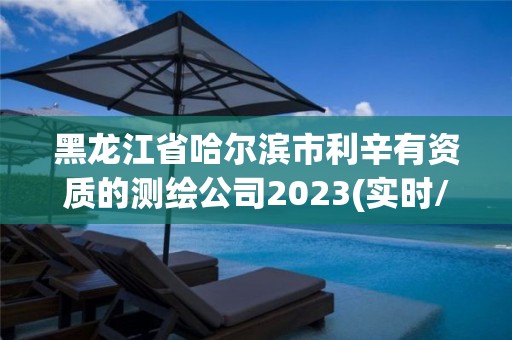 黑龙江省哈尔滨市利辛有资质的测绘公司2023(实时/